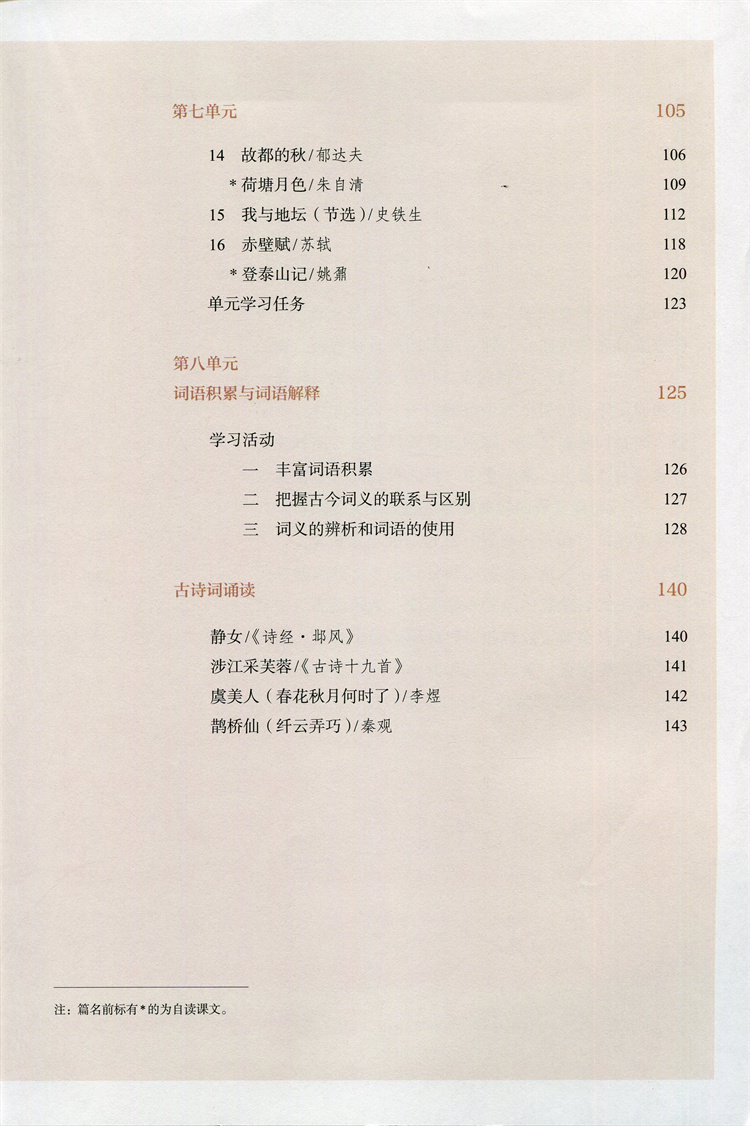 第七单元 105

14 故都的秋/郁达夫 106

*荷塘月色/朱自清 109

15 我与地坛（节选）/史铁生 112

16 赤壁赋/苏轼 118

*登泰山记/姚鼐 120

单元学习任务 123

第八单元
词语积累与词语解释 125

学习活动

一 丰富词语积累 126

二 把握古今词义的联系与区别 127

三 词义的辨析和词语的使用 128

古诗词诵读 140

静女/《诗经·邶风》 140

涉江采芙蓉/《古诗十九首》 141

虞美人（春花秋月何时了）/李煜 142

鹊桥仙（纤云弄巧）/秦观 143

注：篇名前标有*的为自读课文。